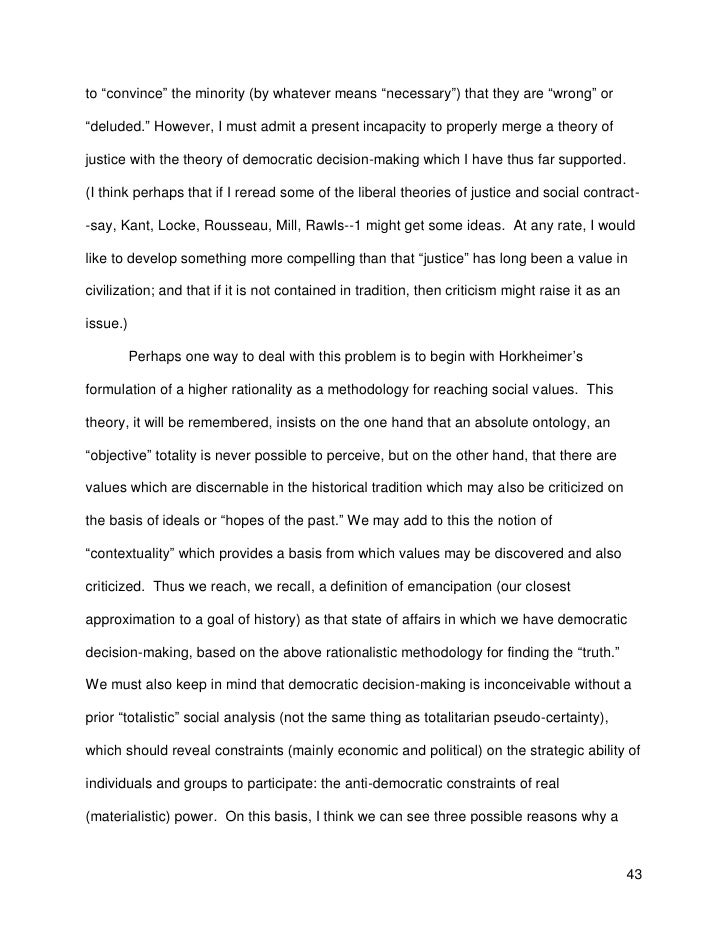 to “convince” the minority (by whatever means “necessary”) that they are “wrong” or “deluded.” However, I must admit a present incapacity to properly merge a theory of justice with the theory of democratic decision-making which I have thus far supported. (I think perhaps that if I reread some of the liberal theories of justice and social contract--say, Kant, Locke, Rousseau, Mill, Rawls--1 might get some ideas. At any rate, I would like to develop something more compelling than that “justice” has long been a value in civilization; and that if it is not contained in tradition, then criticism might raise it as an issue.)

Perhaps one way to deal with this problem is to begin with Horkheimer’s formulation of a higher rationality as a methodology for reaching social values. This theory, it will be remembered, insists on the one hand that an absolute ontology, an “objective” totality is never possible to perceive, but on the other hand, that there are values which are discernable in the historical tradition which may also be criticized on the basis of ideals or “hopes of the past.” We may add to this the notion of “contextuality” which provides a basis from which values may be discovered and also criticized. Thus we reach, we recall, a definition of emancipation (our closest approximation to a goal of history) as that state of affairs in which we have democratic decision-making, based on the above rationalistic methodology for finding the “truth.” We must also keep in mind that democratic decision-making is inconceivable without a prior “totalistic” social analysis (not the same thing as totalitarian pseudo-certainty), which should reveal constraints (mainly economic and political) on the strategic ability of individuals and groups to participate: the anti-democratic constraints of real (materialistic) power. On this basis, I think we can see three possible reasons why a

43